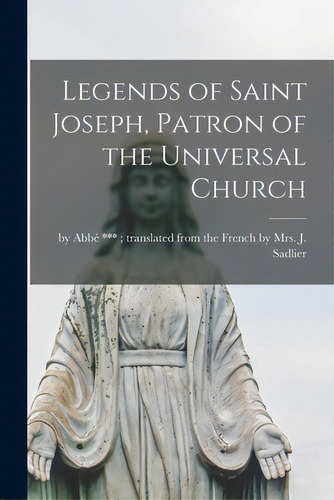 Legends of Saint Joseph, Patron of the Universal Church

by Abbé *** ; translated from the French by Mrs. J. Sadlier